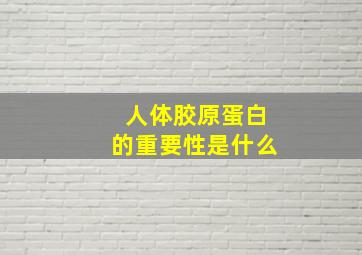 人体胶原蛋白
的重要性是什么